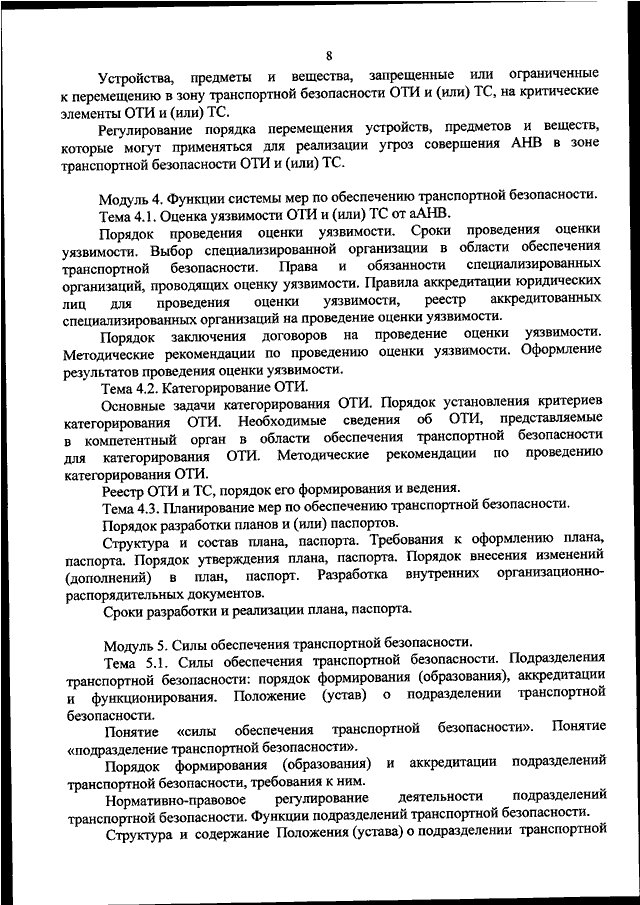 8

Устройства, предметы и вещества, запрещенные или ограниченные к перемещению в зону транспортной безопасности ОТИ и (или) ТС, на критические элементы ОТИ и (или) ТС.

Регулирование порядка перемещения устройств, предметов и веществ, которые могут применяться для реализации угроз совершения АНВ в зоне транспортной безопасности ОТИ и (или) ТС.

Модуль 4. Функции системы мер по обеспечению транспортной безопасности.

Тема 4.1. Оценка уязвимости ОТИ и (или) ТС от аАНВ.

Порядок проведения оценки уязвимости. Сроки проведения оценки уязвимости. Выбор специализированной организации в области обеспечения транспортной безопасности. Права и обязанности специализированных организаций, проводящих оценку уязвимости. Правила аккредитации юридических лиц для проведения оценки уязвимости, реестр аккредитованных специализированных организаций на проведение оценки уязвимости.

Порядок заключения договоров на проведение оценки уязвимости. Методические рекомендации по проведению оценки уязвимости. Оформление результатов проведения оценки уязвимости.

Тема 4.2. Категорирование ОТИ.

Основные задачи категорирования ОТИ. Порядок установления критериев категорирования ОТИ. Необходимые сведения об ОТИ, представляемые в компетентный орган в области обеспечения транспортной безопасности для категорирования ОТИ. Методические рекомендации по проведению категорирования ОТИ.

Реестр ОТИ и ТС, порядок его формирования и ведения.

Тема 4.3. Планирование мер по обеспечению транспортной безопасности.

Порядок разработки планов и (или) паспортов.

Структура и состав плана, паспорта. Требования к оформлению плана, паспорта. Порядок утверждения плана, паспорта. Порядок внесения изменений (дополнений) в план, паспорт. Разработка внутренних организационно-распорядительных документов.

Сроки разработки и реализации плана, паспорта.

Модуль 5. Силы обеспечения транспортной безопасности.

Тема 5.1. Силы обеспечения транспортной безопасности. Подразделения транспортной безопасности: порядок формирования (образования), аккредитации и функционирования. Положение (устав) о подразделении транспортной безопасности.

Понятие «силы обеспечения транспортной безопасности». Понятие «подразделение транспортной безопасности».

Порядок формирования (образования) и аккредитации подразделений транспортной безопасности, требования к ним.

Нормативно-правовое регулирование деятельности подразделений транспортной безопасности. Функции подразделений транспортной безопасности.

Структура и содержание Положения (устава) о подразделении транспортной